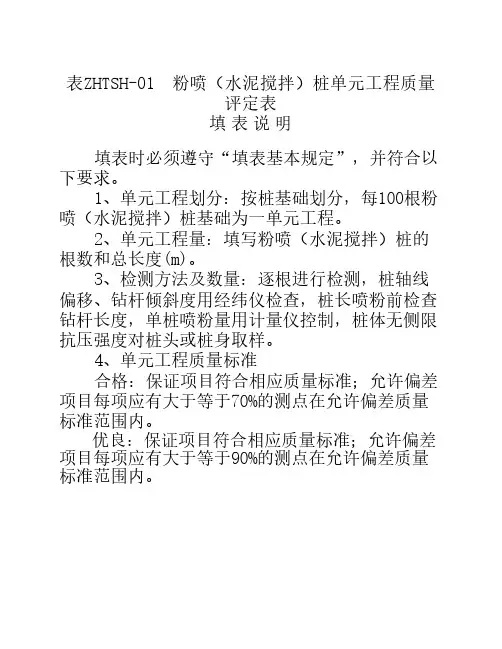 表ZHTSH-01　粉喷（水泥搅拌）桩单元工程质量评定表
填 表 说 明

填表时必须遵守“填表基本规定”，并符合以下要求。

1、单元工程划分：按桩基础划分，每100根粉喷（水泥搅拌）桩基础为一单元工程。

2、单元工程量：填写粉喷（水泥搅拌）桩的根数和总长度(m)。

3、检测方法及数量：逐根进行检测，桩轴线偏移、钻杆倾斜度用经纬仪检查，桩长喷粉前检查钻杆长度，单桩喷粉量用计量仪控制，桩体无侧限抗压强度对桩头或桩身取样。

4、单元工程质量标准

合格：保证项目符合相应质量标准；允许偏差项目每项应有大于等于70%的测点在允许偏差质量标准范围内。

优良：保证项目符合相应质量标准；允许偏差项目每项应有大于等于90%的测点在允许偏差质量标准范围内。